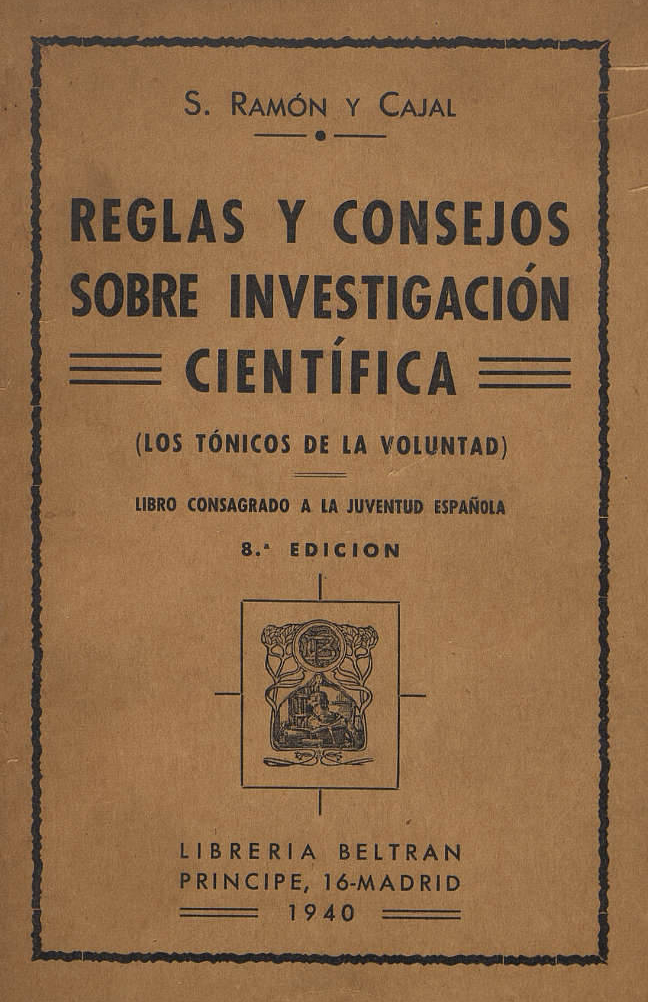 S. RAMÓN Y CAJAL

REGLAS Y CONSEJOS SOBRE INVESTIGACIÓN CIENTÍFICA

(LOS TÓNICOS DE LA VOLUNTAD)

LIBRO CONSAGRADO A LA JUVENTUD ESPAÑOLA

8.ª EDICION

LIBRERIA BELTRAN
PRINCIPE, 16-MADRID
1940